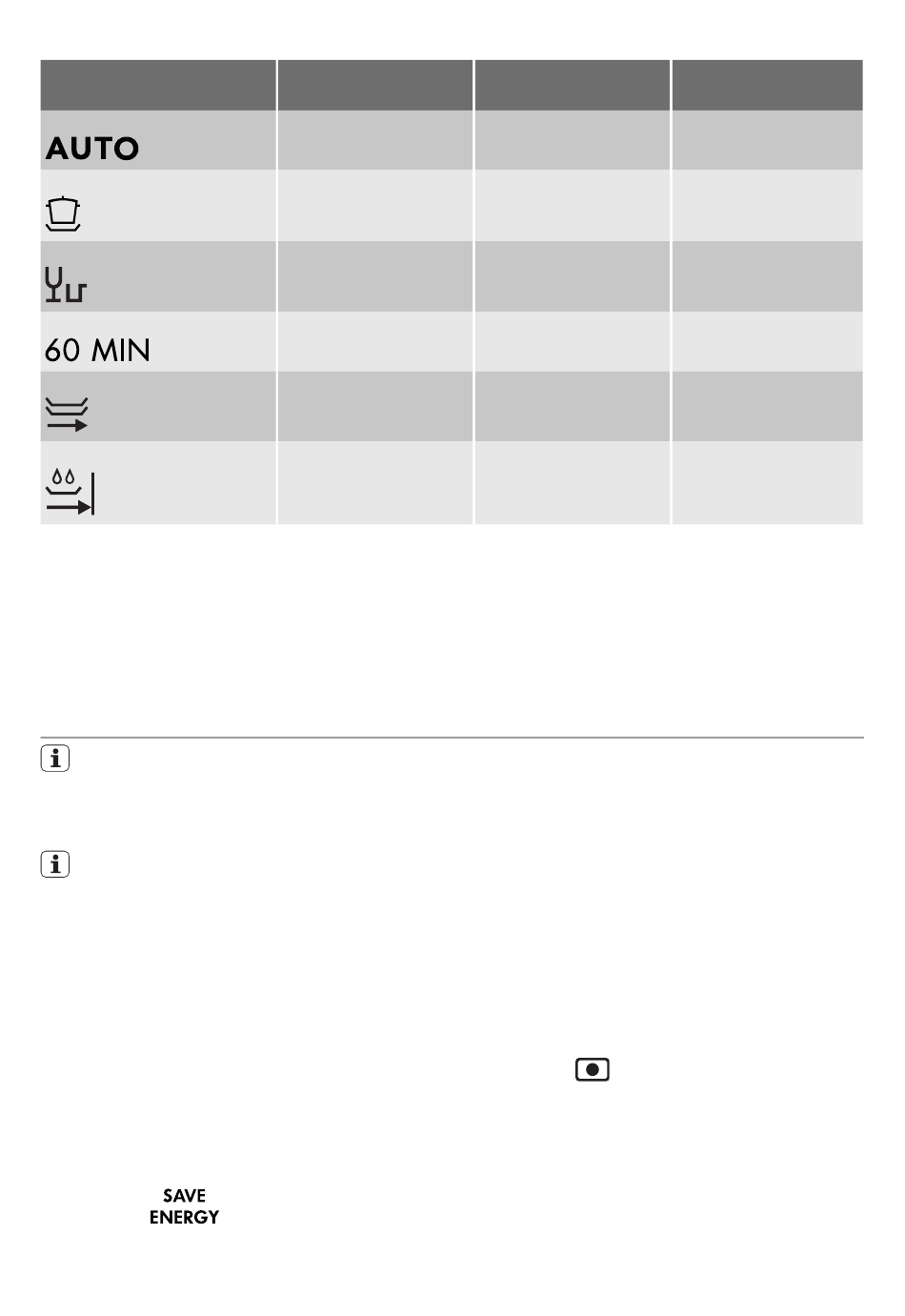 AUTO

60 MIN

SAVE
ENERGY